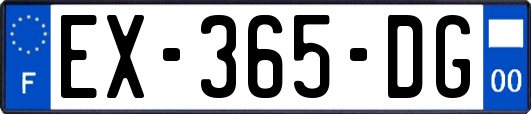 F
EX-365-DG
00